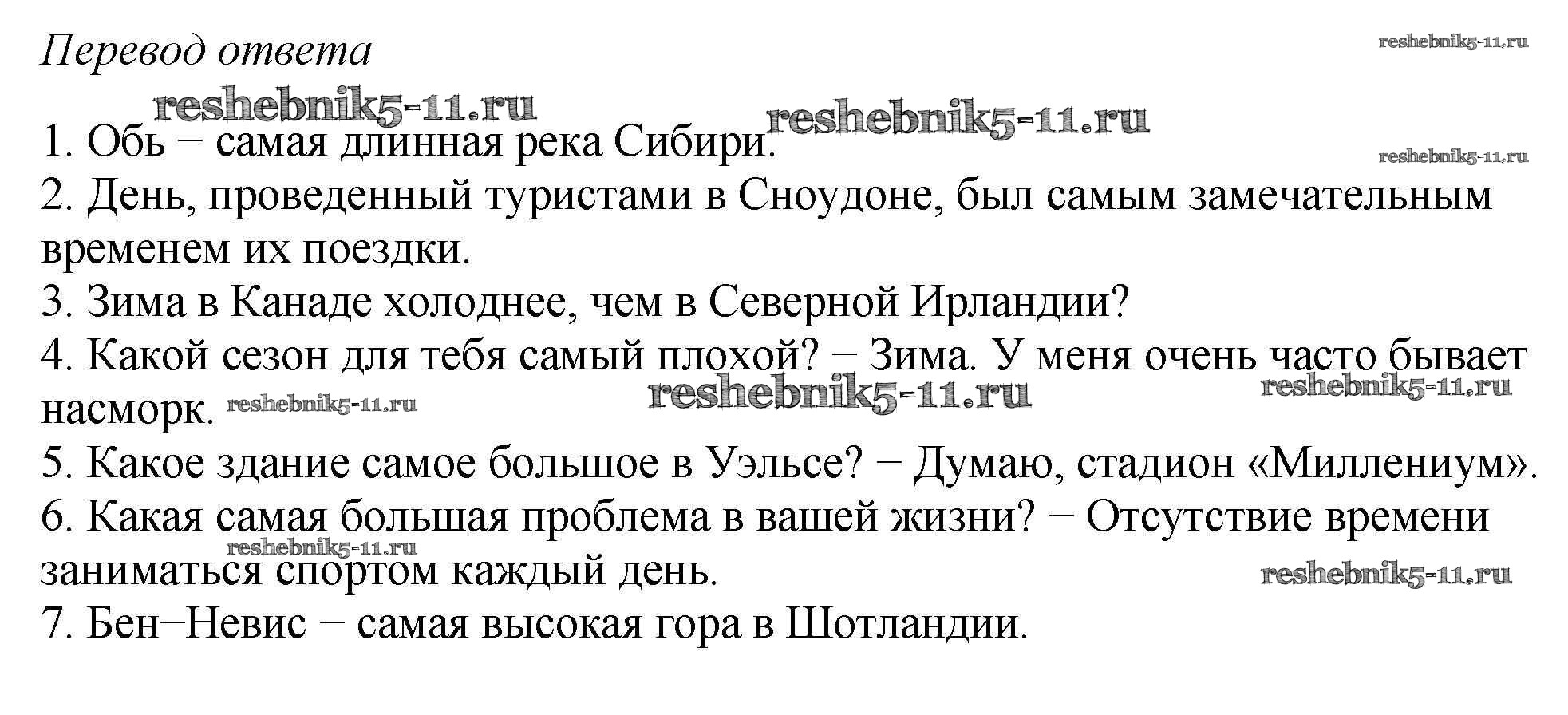 Перевод ответа

reshebnik5-11.ru

reshebnik5-11.ru

reshebnik5-11.ru

1. Обь − самая длинная река Сибири.

reshebnik5-11.ru

2. День, проведенный туристами в Сноудоне, был самым замечательным временем их поездки.

3. Зима в Канаде холоднее, чем в Северной Ирландии?

4. Какой сезон для тебя самый плохой? − Зима. У меня очень часто бывает насморк.

reshebnik5-11.ru

reshebnik5-11.ru

reshebnik5-11.ru

5. Какое здание самое большое в Уэльсе? − Думаю, стадион «Миллениум».

6. Какая самая большая проблема в вашей жизни? − Отсутствие времени заниматься спортом каждый день.

reshebnik5-11.ru

reshebnik5-11.ru

7. Бен−Невис − самая высокая гора в Шотландии.